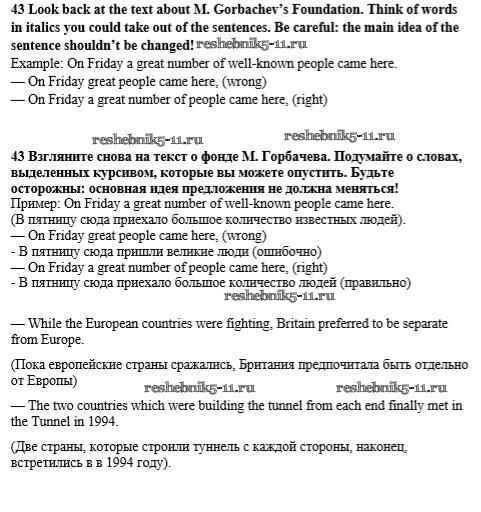 43 Look back at the text about M. Gorbachev's Foundation. Think of words in italics you could take out of the sentences. Be careful: the main idea of the sentence shouldn't be changed! reshebnik5-11.ru

Example: On Friday a great number of well-known people came here.
— On Friday great people came here, (wrong)
— On Friday a great number of people came here, (right)

reshebnik5-11.ru reshebnik5-11.ru

43 Взгляните снова на текст о фонде М. Горбачева. Подумайте о словах, выделенных курсивом, которые вы можете опустить. Будьте осторожны: основная идея предложения не должна меняться!
Пример: On Friday a great number of well-known people came here.
(В пятницу сюда приехало большое количество известных людей).
— On Friday great people came here, (wrong)
- В пятницу сюда пришли великие люди (ошибочно)
— On Friday a great number of people came here, (right)
- В пятницу сюда приехало большое количество людей (правильно)

reshebnik5-11.ru

— While the European countries were fighting, Britain preferred to be separate from Europe.

(Пока европейские страны сражались, Британия предпочитала быть отдельно от Европы)

reshebnik5-11.ru reshebnik5-11.ru

— The two countries which were building the tunnel from each end finally met in the Tunnel in 1994.

(Две страны, которые строили туннель с каждой стороны, наконец, встретились в в 1994 году).